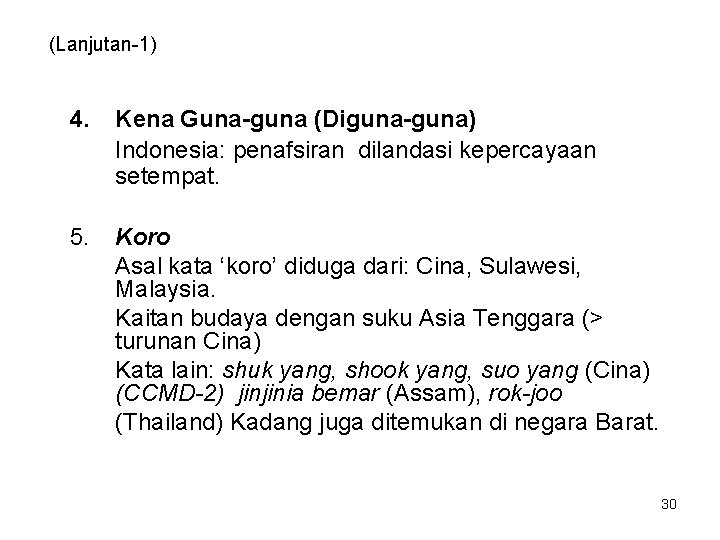 (Lanjutan-1)

4. Kena Guna-guna (Diguna-guna)
Indonesia: penafsiran dilandasi kepercayaan setempat.

5. Koro
Asal kata ‘koro’ diduga dari: Cina, Sulawesi, Malaysia.
Kaitan budaya dengan suku Asia Tenggara (> turunan Cina)
Kata lain: shuk yang, shook yang, suo yang (Cina) (CCMD-2) jinjinia bemar (Assam), rok-joo (Thailand) Kadang juga ditemukan di negara Barat.

30